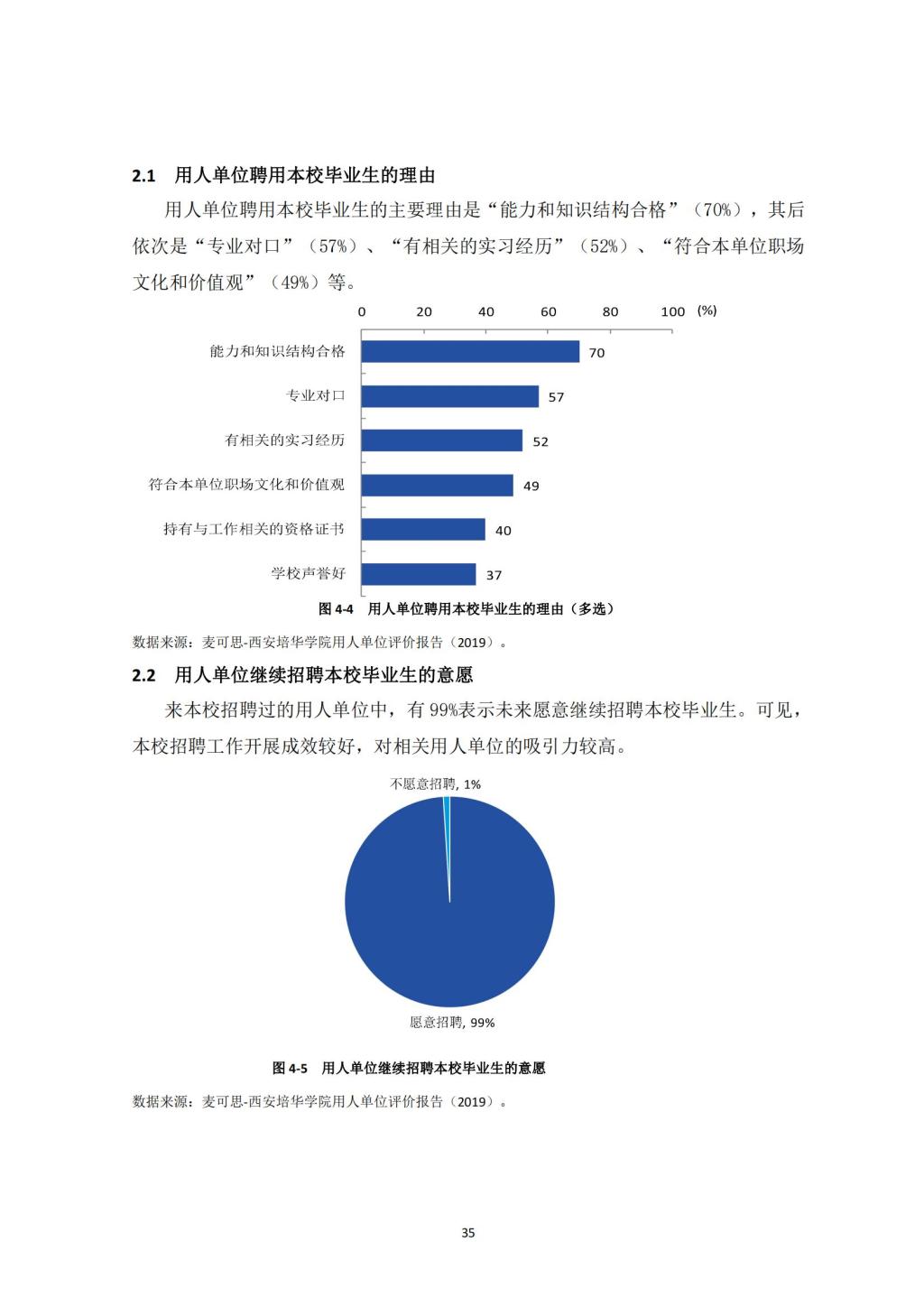 2.1 用人单位聘用本校毕业生的理由

用人单位聘用本校毕业生的主要理由是“能力和知识结构合格”（70%），其后依次是“专业对口”（57%）、“有相关的实习经历”（52%）、“符合本单位职场文化和价值观”（49%）等。

0 20 40 60 80 100 (%)

能力和知识结构合格 70

专业对口 57

有相关的实习经历 52

符合本单位职场文化和价值观 49

持有与工作相关的资格证书 40

学校声誉好 37

图 4-4 用人单位聘用本校毕业生的理由（多选）

数据来源：麦可思-西安培华学院用人单位评价报告（2019）。

2.2 用人单位继续招聘本校毕业生的意愿

来本校招聘过的用人单位中，有 99%表示未来愿意继续招聘本校毕业生。可见，本校招聘工作开展成效较好，对相关用人单位的吸引力较高。

不愿意招聘, 1%

愿意招聘, 99%

图 4-5 用人单位继续招聘本校毕业生的意愿

数据来源：麦可思-西安培华学院用人单位评价报告（2019）。

35